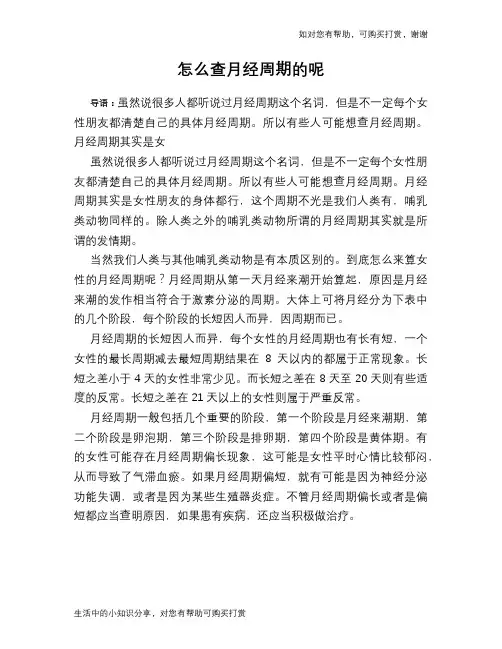 如对您有帮助，可购买打赏，谢谢

怎么查月经周期的呢

导语：虽然说很多人都听说过月经周期这个名词，但是不一定每个女性朋友都清楚自己的具体月经周期。所以有些人可能想查月经周期。月经周期其实是女

虽然说很多人都听说过月经周期这个名词，但是不一定每个女性朋友都清楚自己的具体月经周期。所以有些人可能想查月经周期。月经周期其实是女性朋友的身体都行，这个周期不光是我们人类有，哺乳类动物同样的。除人类之外的哺乳类动物所谓的月经周期其实就是所谓的发情期。

当然我们人类与其他哺乳类动物是有本质区别的。到底怎么来算女性的月经周期呢？月经周期从第一天月经来潮开始算起，原因是月经来潮的发作相当符合于激素分泌的周期。大体上可将月经分为下表中的几个阶段，每个阶段的长短因人而异，因周期而已。

月经周期的长短因人而异，每个女性的月经周期也有长有短，一个女性的最长周期减去最短周期结果在 8 天以内的都属于正常现象。长短之差小于 4 天的女性非常少见。而长短之差在 8 天至 20 天则有些适度的反常。长短之差在 21 天以上的女性则属于严重反常。

月经周期一般包括几个重要的阶段，第一个阶段是月经来潮期，第二个阶段是卵泡期，第三个阶段是排卵期，第四个阶段是黄体期。有的女性可能存在月经周期偏长现象，这可能是女性平时心情比较郁闷，从而导致了气滞血瘀。如果月经周期偏短，就有可能是因为神经分泌功能失调，或者是因为某些生殖器炎症。不管月经周期偏长或者是偏短都应当查明原因，如果患有疾病，还应当积极做治疗。

生活中的小知识分享，对您有帮助可购买打赏